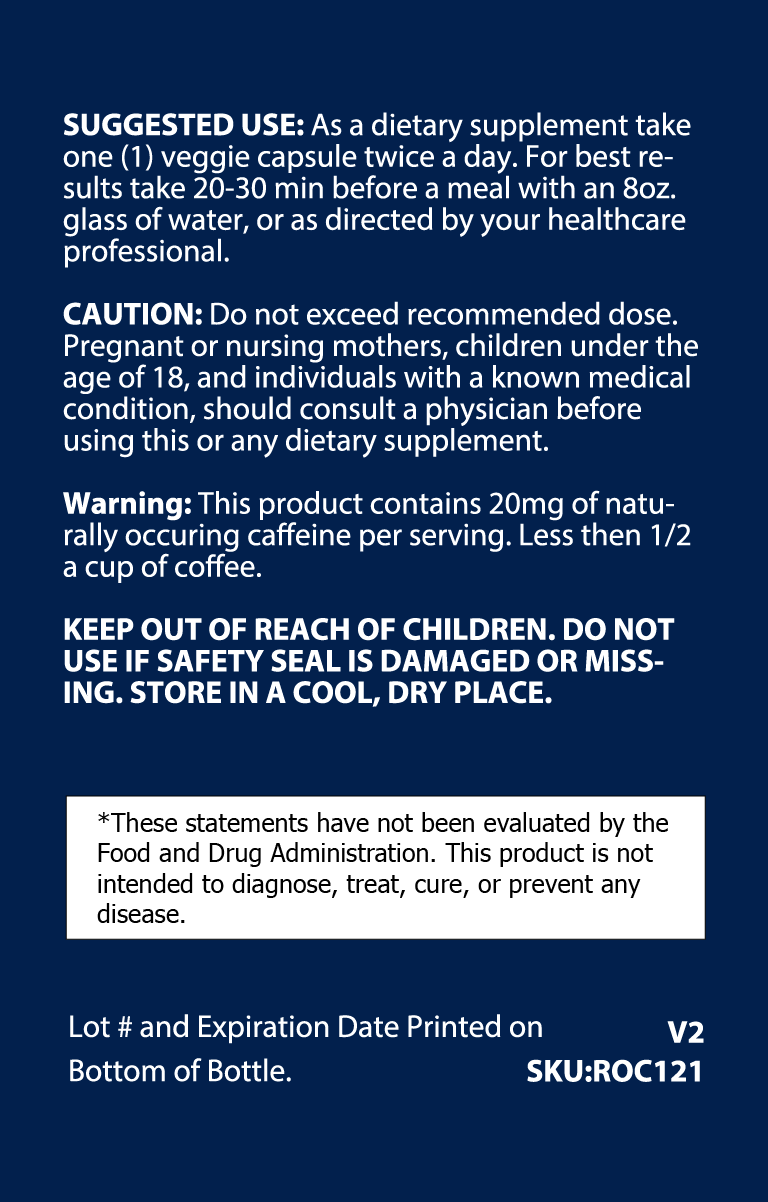 SUGGESTED USE: As a dietary supplement take one (1) veggie capsule twice a day. For best results take 20-30 min before a meal with an 8oz. glass of water, or as directed by your healthcare professional.

CAUTION: Do not exceed recommended dose. Pregnant or nursing mothers, children under the age of 18, and individuals with a known medical condition, should consult a physician before using this or any dietary supplement.

Warning: This product contains 20mg of naturally occuring caffeine per serving. Less then 1/2 a cup of coffee.

KEEP OUT OF REACH OF CHILDREN. DO NOT USE IF SAFETY SEAL IS DAMAGED OR MISSING. STORE IN A COOL, DRY PLACE.

*These statements have not been evaluated by the Food and Drug Administration. This product is not intended to diagnose, treat, cure, or prevent any disease.

Lot # and Expiration Date Printed on Bottom of Bottle.

V2
SKU:ROC121